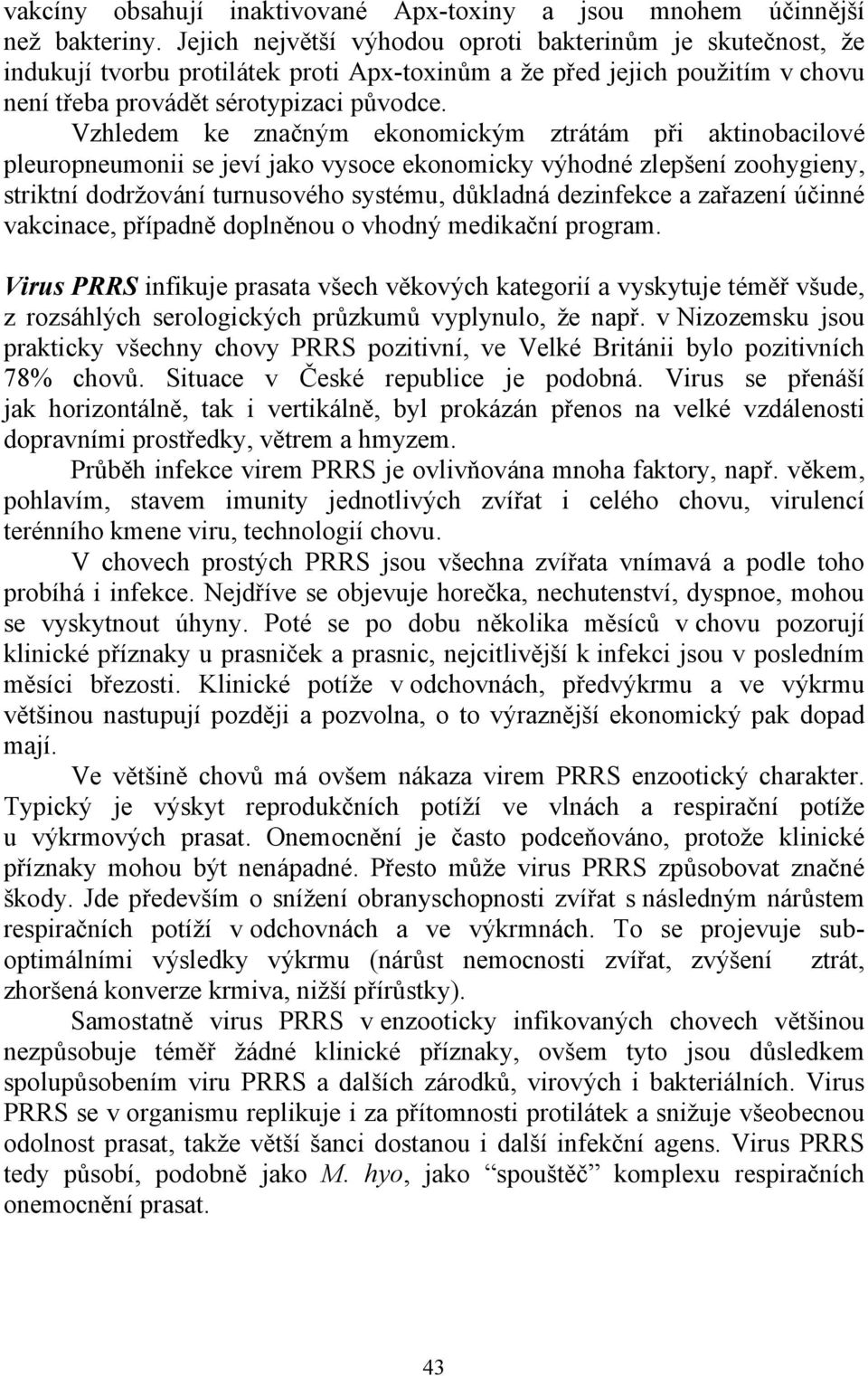 vakcíny obsahují inaktivované Apx-toxiny a jsou mnohem účinnější než bakteriny. Jejich největší výhodou oproti bakterinům je skutečnost, že indukují tvorbu protilátek proti Apx-toxinům a že před jejich použitím v chovu není třeba provádět sérotypizaci původce.

Vzhledem ke značným ekonomickým ztrátám při aktinobacilové pleuropneumonii se jeví jako vysoce ekonomicky výhodné zlepšení zoohygieny, striktní dodržování turnusového systému, důkladná dezinfekce a zařazení účinné vakcinace, případně doplněnou o vhodný medikační program.

Virus PRRS infikuje prasata všech věkových kategorií a vyskytuje téměř všude, z rozsáhlých serologických průzkumů vyplynulo, že např. v Nizozemsku jsou prakticky všechny chovy PRRS pozitivní, ve Velké Británii bylo pozitivních 78% chovů. Situace v České republice je podobná. Virus se přenáší jak horizontálně, tak i vertikálně, byl prokázán přenos na velké vzdálenosti dopravními prostředky, větrem a hmyzem.

Průběh infekce virem PRRS je ovlivňována mnoha faktory, např. věkem, pohlavím, stavem imunity jednotlivých zvířat i celého chovu, virulencí terénního kmene viru, technologií chovu.

V chovech prostých PRRS jsou všechna zvířata vnímavá a podle toho probíhá i infekce. Nejdříve se objevuje horečka, nechutenství, dyspnoe, mohou se vyskytnout úhyny. Poté se po dobu několika měsíců v chovu pozorují klinické příznaky u prasniček a prasnic, nejcitlivější k infekci jsou v posledním měsíci březosti. Klinické potíže v odchovnách, předvýkrmu a ve výkrmu většinou nastupují později a pozvolna, o to výraznější ekonomický pak dopad mají.

Ve většině chovů má ovšem nákaza virem PRRS enzootický charakter. Typický je výskyt reprodukčních potíží ve vlnách a respirační potíže u výkrmových prasat. Onemocnění je často podceňováno, protože klinické příznaky mohou být nenápadné. Přesto může virus PRRS způsobovat značné škody. Jde především o snížení obranyschopnosti zvířat s následným nárůstem respiračních potíží v odchovnách a ve výkrmnách. To se projevuje suboptimálními výsledky výkrmu (nárůst nemocnosti zvířat, zvýšení ztrát, zhoršená konverze krmiva, nižší přírůstky).

Samostatně virus PRRS v enzooticky infikovaných chovech většinou nezpůsobuje téměř žádné klinické příznaky, ovšem tyto jsou důsledkem spolupůsobením viru PRRS a dalších zárodků, virových i bakteriálních. Virus PRRS se v organismu replikuje i za přítomnosti protilátek a snižuje všeobecnou odolnost prasat, takže větší šanci dostanou i další infekční agens. Virus PRRS tedy působí, podobně jako M. hyo, jako “spouštěč” komplexu respiračních onemocnění prasat.

43